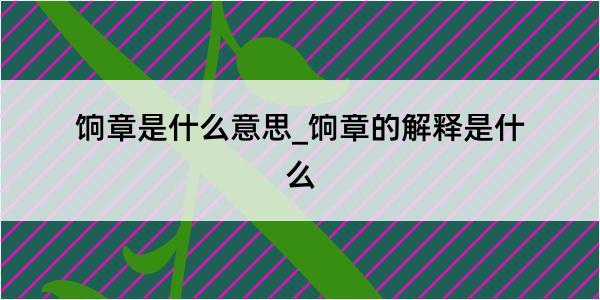 饷章是什么意思_饷章的解释是什么